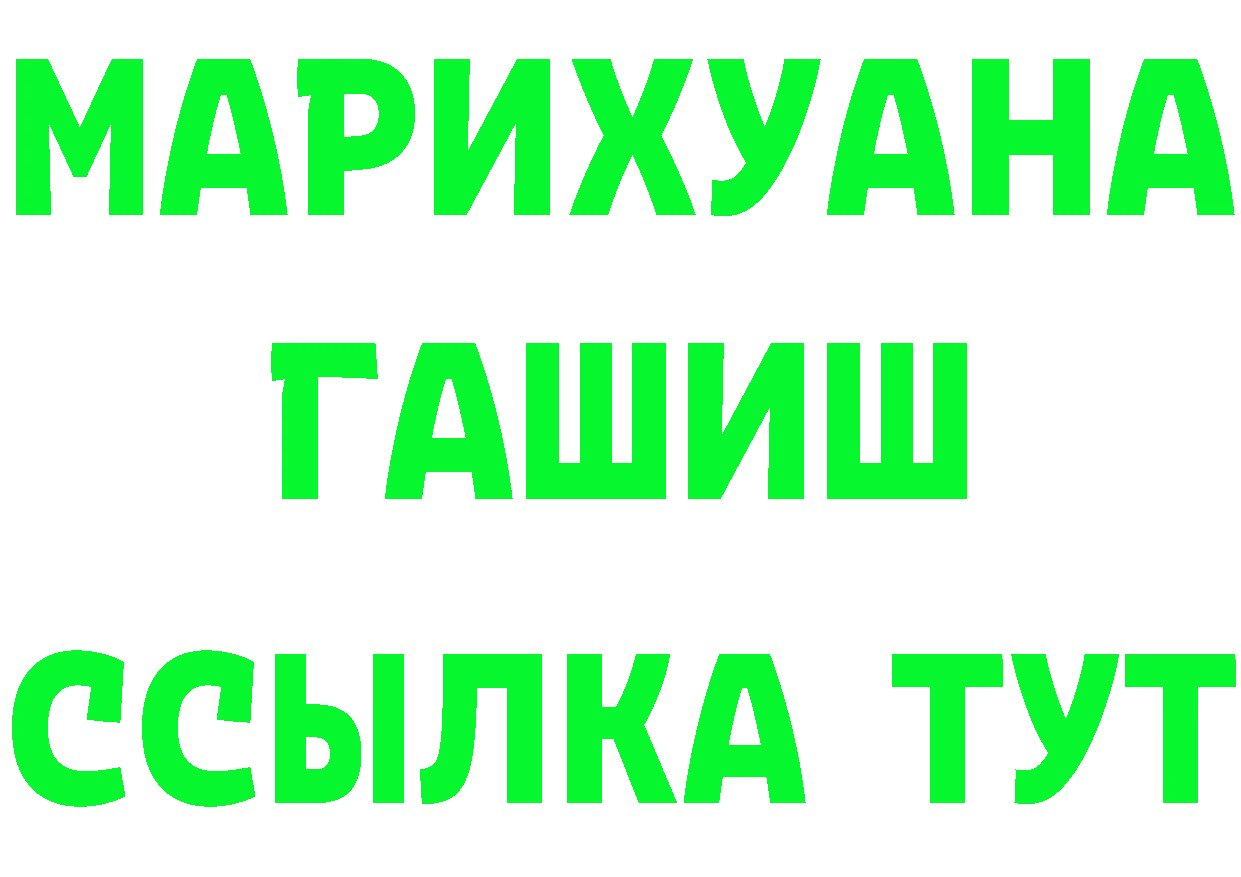 МАРИХУАНА
ГАШИШ
ССЫЛКА ТУТ